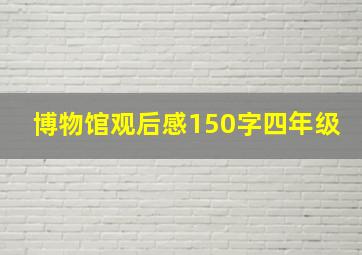 博物馆观后感150字四年级